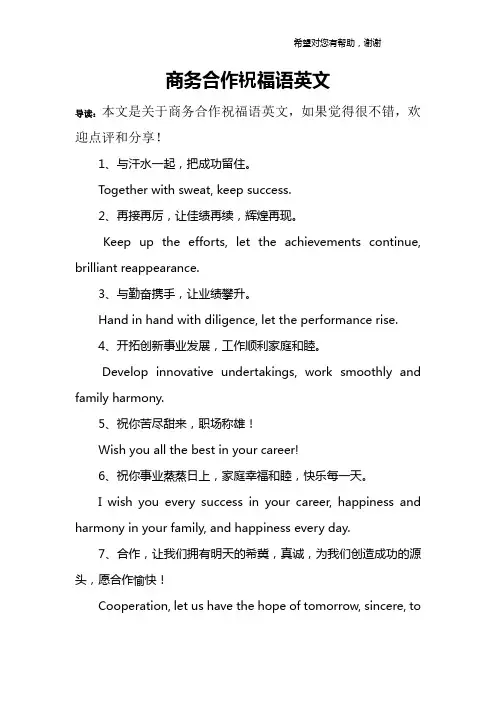 希望对您有帮助，谢谢

商务合作祝福语英文

导读：本文是关于商务合作祝福语英文，如果觉得很不错，欢迎点评和分享！

1、与汗水一起，把成功留住。

Together with sweat, keep success.

2、再接再厉，让佳绩再续，辉煌再现。

Keep up the efforts, let the achievements continue, brilliant reappearance.

3、与勤奋携手，让业绩攀升。

Hand in hand with diligence, let the performance rise.

4、开拓创新事业发展，工作顺利家庭和睦。

Develop innovative undertakings, work smoothly and family harmony.

5、祝你苦尽甜来，职场称雄！

Wish you all the best in your career!

6、祝你事业蒸蒸日上，家庭幸福和睦，快乐每一天。

I wish you every success in your career, happiness and harmony in your family, and happiness every day.

7、合作，让我们拥有明天的希冀，真诚，为我们创造成功的源头，愿合作愉快！

Cooperation, let us have the hope of tomorrow, sincere, to